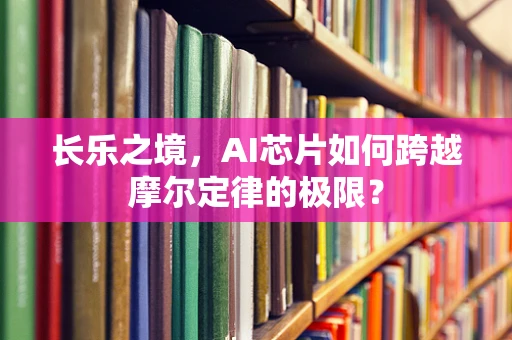 长乐之境，AI芯片如何跨越摩尔定律的极限？